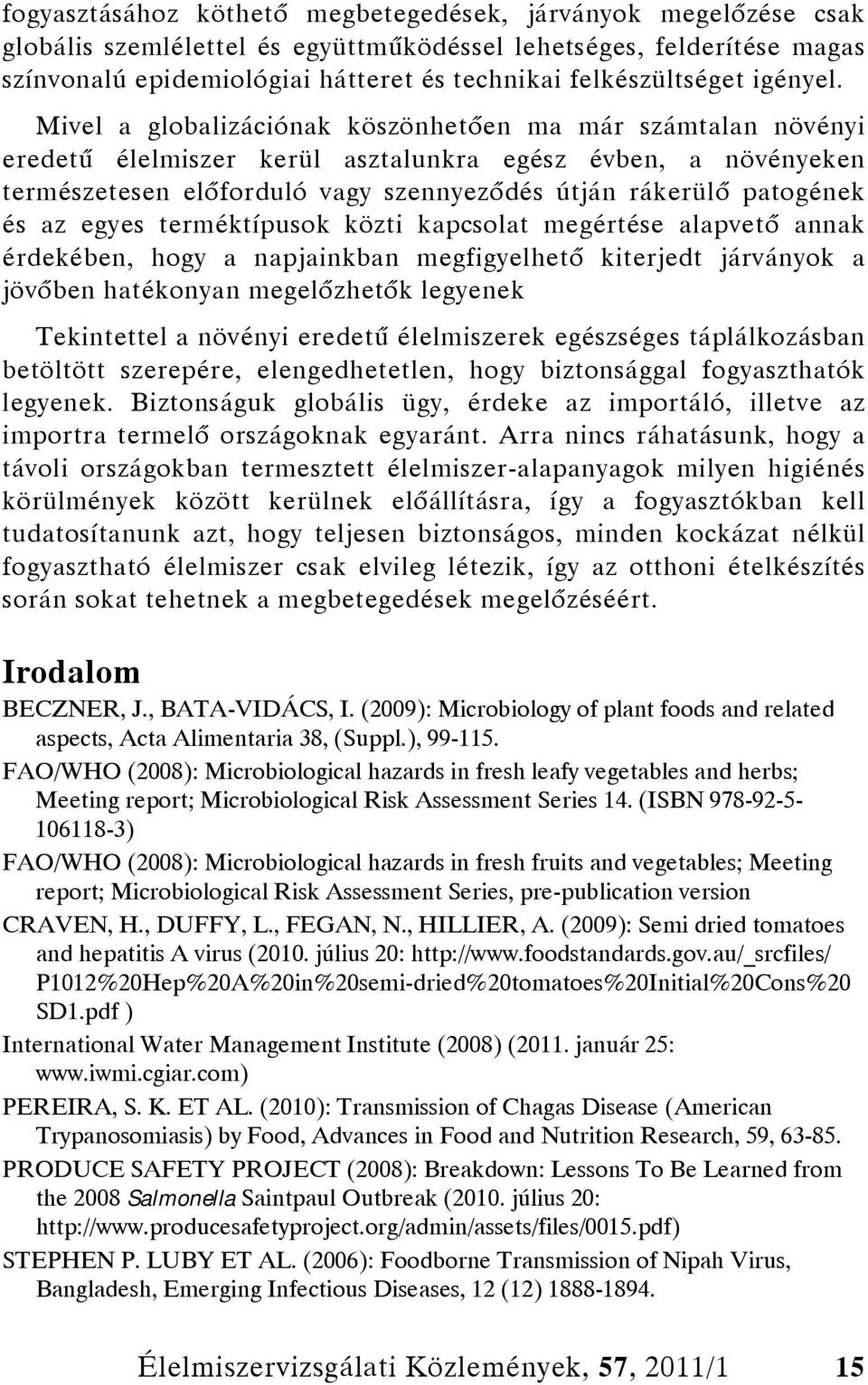 fogyasztásához köthető megbetegedések, járványok megelőzése csak globális szemlélettel és együttműködéssel lehetséges, felderítése magas színvonalú epidemiológiai hátteret és technikai felkészültséget igényel.

Mivel a globalizációnak köszönhetően ma már számtalan növényi eredetű élelmiszer kerül asztalunkra egész évben, a növényeken természetesen előforduló vagy szennyeződés útján rákerülő patogének és az egyes terméktípusok közti kapcsolat megértése alapvető annak érdekében, hogy a napjainkban megfigyelhető kiterjedt járványok a jövőben hatékonyan megelőzhetők legyenek

Tekintettel a növényi eredetű élelmiszerek egészséges táplálkozásban betöltött szerepére, elengedhetetlen, hogy biztonsággal fogyaszthatók legyenek. Biztonságuk globális ügy, érdeke az importáló, illetve az importra termelő országoknak egyaránt. Arra nincs ráhatásunk, hogy a távoli országokban termesztett élelmiszer-alapanyagok milyen higiénés körülmények között kerülnek előállításra, így a fogyasztókban kell tudatosítanunk azt, hogy teljesen biztonságos, minden kockázat nélkül fogyasztható élelmiszer csak elvileg létezik, így az otthoni ételkészítés során sokat tehetnek a megbetegedések megelőzéséért.

Irodalom

BECZNER, J., BATA-VIDÁCS, I. (2009): Microbiology of plant foods and related aspects, Acta Alimentaria 38, (Suppl.), 99-115.

FAO/WHO (2008): Microbiological hazards in fresh leafy vegetables and herbs; Meeting report; Microbiological Risk Assessment Series 14. (ISBN 978-92-5-106118-3)

FAO/WHO (2008): Microbiological hazards in fresh fruits and vegetables; Meeting report; Microbiological Risk Assessment Series, pre-publication version

CRAVEN, H., DUFFY, L., FEGAN, N., HILLIER, A. (2009): Semi dried tomatoes and hepatitis A virus (2010. július 20: http://www.foodstandards.gov.au/_srcfiles/P1012%20Hep%20A%20in%20semi-dried%20tomatoes%20Initial%20Cons%20SD1.pdf )

International Water Management Institute (2008) (2011. január 25: www.iwmi.cgiar.com)

PEREIRA, S. K. ET AL. (2010): Transmission of Chagas Disease (American Trypanosomiasis) by Food, Advances in Food and Nutrition Research, 59, 63-85.

PRODUCE SAFETY PROJECT (2008): Breakdown: Lessons To Be Learned from the 2008 Salmonella Saintpaul Outbreak (2010. július 20: http://www.producesafetyproject.org/admin/assets/files/0015.pdf)

STEPHEN P. LUBY ET AL. (2006): Foodborne Transmission of Nipah Virus, Bangladesh, Emerging Infectious Diseases, 12 (12) 1888-1894.

Élelmiszervizsgálati Közlemények, 57, 2011/1 15